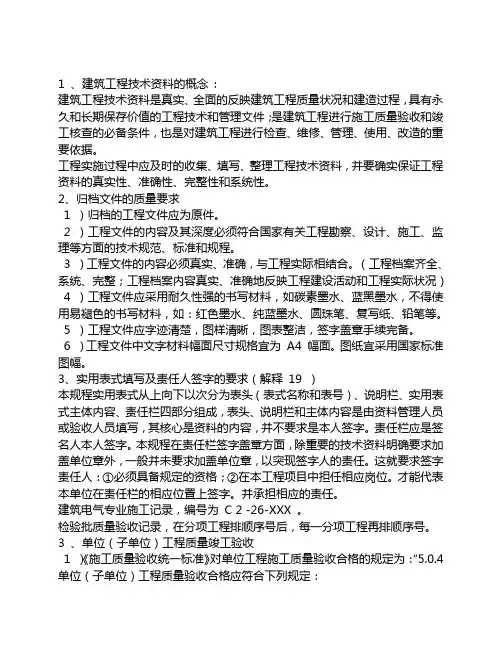 1 、建筑工程技术资料的概念：
建筑工程技术资料是真实、全面的反映建筑工程质量状况和建造过程，具有永久和长期保存价值的工程技术和管理文件；是建筑工程进行施工质量验收和竣工核查的必备条件，也是对建筑工程进行检查、维修、管理、使用、改造的重要依据。
工程实施过程中应及时的收集、填写、整理工程技术资料，并要确实保证工程资料的真实性、准确性、完整性和系统性。
2、归档文件的质量要求
1 ）归档的工程文件应为原件。
2 ）工程文件的内容及其深度必须符合国家有关工程勘察、设计、施工、监理等方面的技术规范、标准和规程。
3 ）工程文件的内容必须真实、准确，与工程实际相结合。（工程档案齐全、系统、完整；工程档案内容真实、准确地反映工程建设活动和工程实际状况）
4 ）工程文件应采用耐久性强的书写材料，如碳素墨水、蓝黑墨水，不得使用易褪色的书写材料，如：红色墨水、纯蓝墨水、圆珠笔、复写纸、铅笔等。
5 ）工程文件应字迹清楚，图样清晰，图表整洁，签字盖章手续完备。
6 ）工程文件中文字材料幅面尺寸规格宜为 A4 幅面。图纸宜采用国家标准图幅。
3、实用表式填写及责任人签字的要求（解释 19 ）
本规程实用表式从上向下以次分为表头（表式名称和表号）、说明栏、实用表式主体内容、责任栏四部分组成，表头、说明栏和主体内容是由资料管理人员或验收人员填写，其核心是资料的内容，并不要求是本人签字。责任栏应是签名人本人签字。本规程在责任栏签字盖章方面，除重要的技术资料明确要求加盖单位章外，一般并未要求加盖单位章，以突现签字人的责任。这就要求签字责任人：①必须具备规定的资格；②在本工程项目中担任相应岗位。才能代表本单位在责任栏的相应位置上签字。并承担相应的责任。
建筑电气专业施工记录，编号为 C 2 -26-XXX 。
检验批质量验收记录，在分项工程排顺序号后，每一分项工程再排顺序号。
3 、单位（子单位）工程质量竣工验收
1 ）《施工质量验收统一标准》对单位工程施工质量验收合格的规定为：“5.0.4 单位（子单位）工程质量验收合格应符合下列规定：